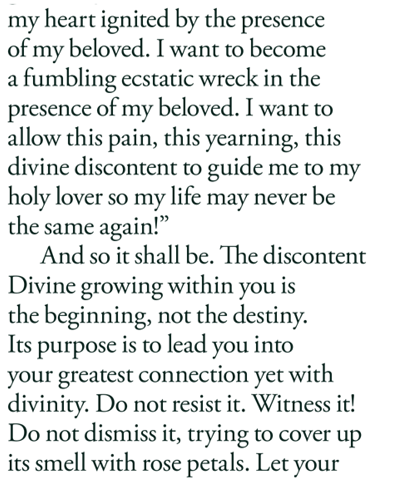 my heart ignited by the presence of my beloved. I want to become a fumbling ecstatic wreck in the presence of my beloved. I want to allow this pain, this yearning, this divine discontent to guide me to my holy lover so my life may never be the same again!"

And so it shall be. The discontent Divine growing within you is the beginning, not the destiny. Its purpose is to lead you into your greatest connection yet with divinity. Do not resist it. Witness it! Do not dismiss it, trying to cover up its smell with rose petals. Let your